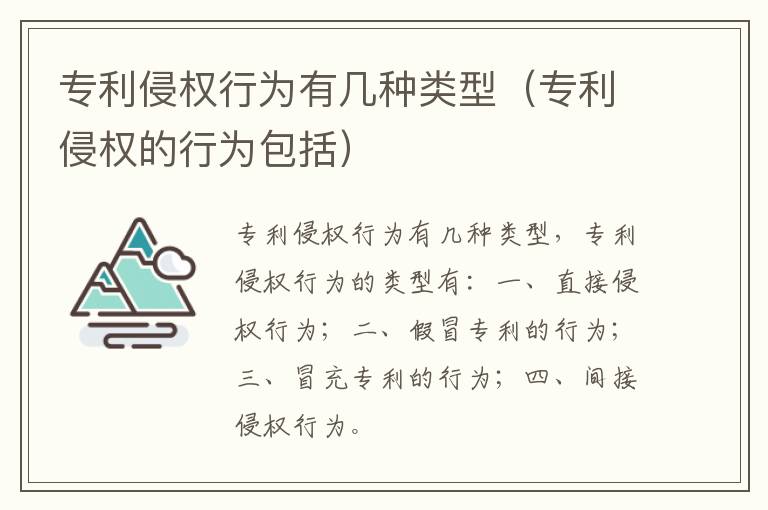 专利侵权行为有几种类型（专利侵权的行为包括）

专利侵权行为有几种类型，专利侵权行为的类型有：一、直接侵权行为；二、假冒专利的行为；三、冒充专利的行为；四、间接侵权行为。